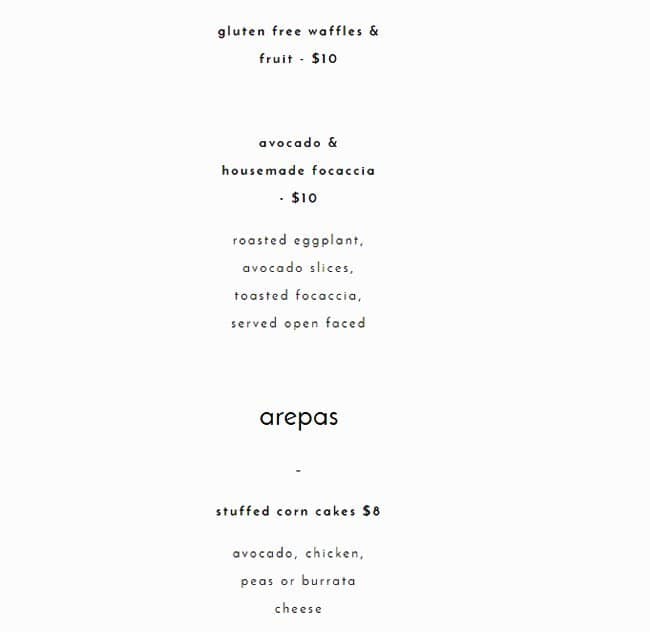 gluten free waffles & fruit - $10

avocado & housemade focaccia - $10

roasted eggplant, avocado slices, toasted focaccia, served open faced

arepas

-

stuffed corn cakes $8

avocado, chicken, peas or burrata cheese